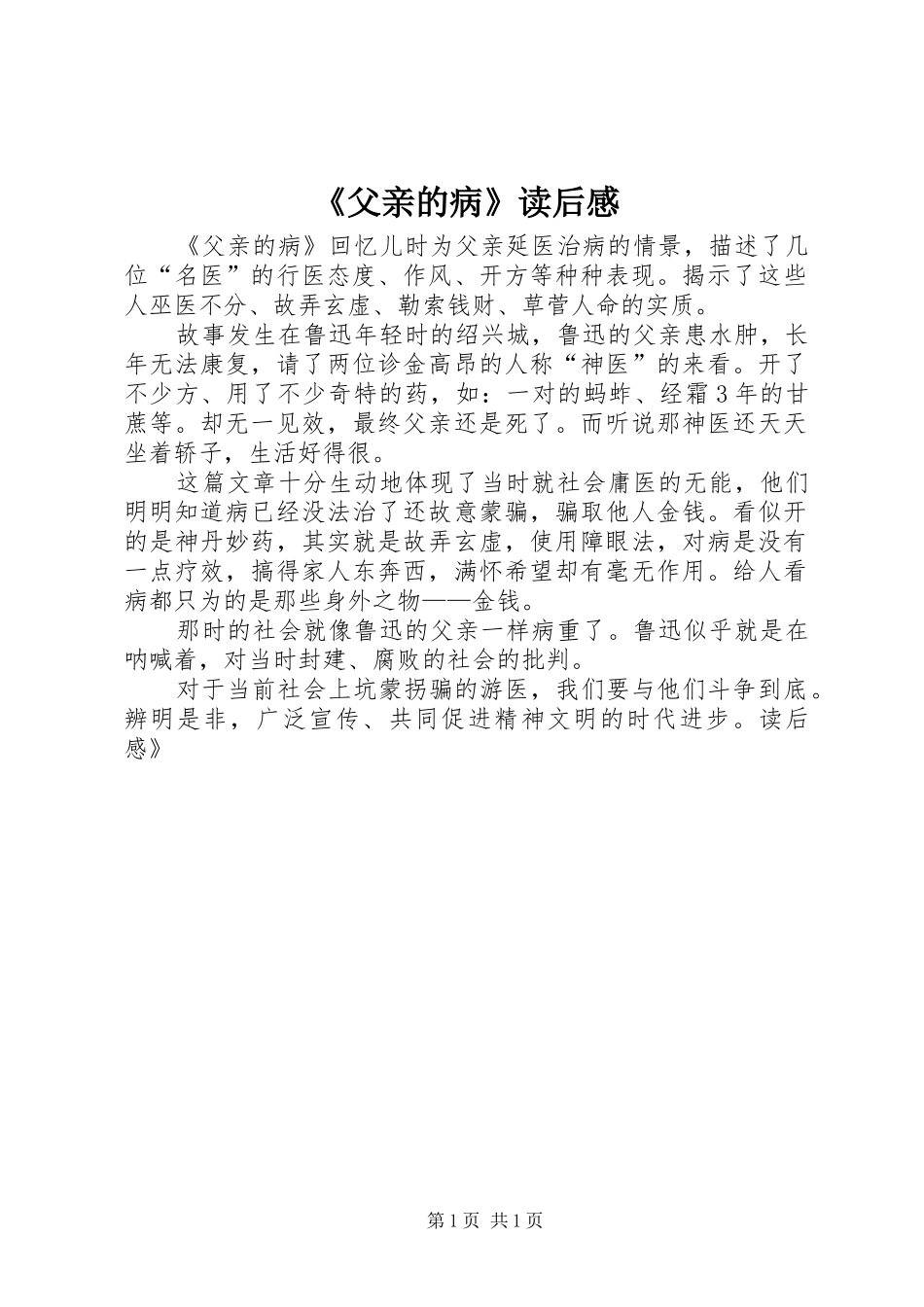 《父亲的病》读后感

《父亲的病》回忆儿时为父亲延医治病的情景，描述了几位“名医”的行医态度、作风、开方等种种表现。揭示了这些人巫医不分、故弄玄虚、勒索钱财、草菅人命的实质。

故事发生在鲁迅年轻时的绍兴城，鲁迅的父亲患水肿，长年无法康复，请了两位诊金高昂的人称“神医”的来看。开了不少方、用了不少奇特的药，如：一对的蚂蚱、经霜3年的甘蔗等。却无一见效，最终父亲还是死了。而听说那神医还天天坐着轿子，生活好得很。

这篇文章十分生动地体现了当时就社会庸医的无能，他们明明知道病已经没法治了还故意蒙骗，骗取他人金钱。看似开的是神丹妙药，其实就是故弄玄虚，使用障眼法，对病是没有一点疗效，搞得家人东奔西，满怀希望却有毫无作用。给人看病都只为的是那些身外之物——金钱。

那时的社会就像鲁迅的父亲一样病重了。鲁迅似乎就是在呐喊着，对当时封建、腐败的社会的批判。

对于当前社会上坑蒙拐骗的游医，我们要与他们斗争到底。辨明是非，广泛宣传、共同促进精神文明的时代进步。读后感》

第1页 共1页